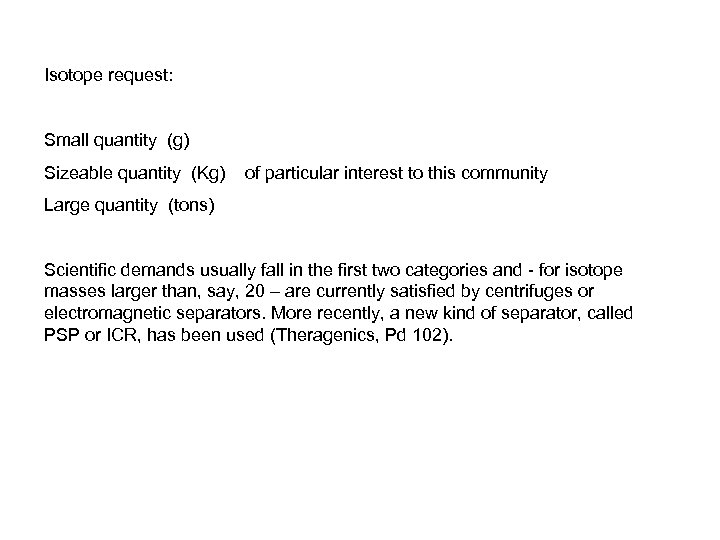 Isotope request:

Small quantity (g)

Sizeable quantity (Kg) of particular interest to this community

Large quantity (tons)

Scientific demands usually fall in the first two categories and - for isotope masses larger than, say, 20 – are currently satisfied by centrifuges or electromagnetic separators. More recently, a new kind of separator, called PSP or ICR, has been used (Theragenics, Pd 102).